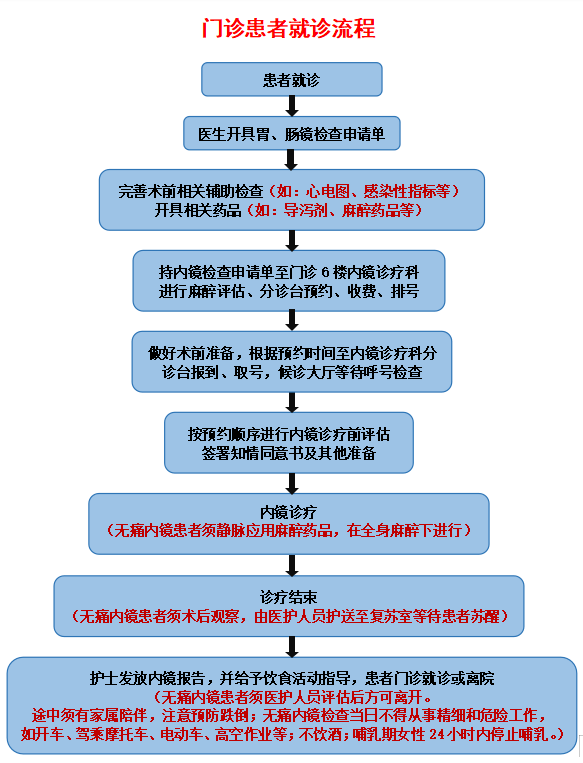 门诊患者就诊流程

患者就诊

医生开具胃、肠镜检查申请单

完善术前相关辅助检查（如：心电图、感染性指标等）
开具相关药品（如：导泻剂、麻醉药品等）

持内镜检查申请单至门诊 6 楼内镜诊疗科
进行麻醉评估、分诊台预约、收费、排号

做好术前准备，根据预约时间至内镜诊疗科分诊台报到、取号，候诊大厅等待呼号检查

按预约顺序进行内镜诊疗前评估
签署知情同意书及其他准备

内镜诊疗
（无痛内镜患者须静脉应用麻醉药品，在全身麻醉下进行）

诊疗结束
（无痛内镜患者须术后观察，由医护人员护送至复苏室等待患者苏醒）

护士发放内镜报告，并给予饮食活动指导，患者门诊就诊或离院
（无痛内镜患者须医护人员评估后方可离开。
途中须有家属陪伴，注意预防跌倒；无痛内镜检查当日不得从事精细和危险工作，如开车、驾乘摩托车、电动车、高空作业等；不饮酒；哺乳期女性 24 小时内停止哺乳。）